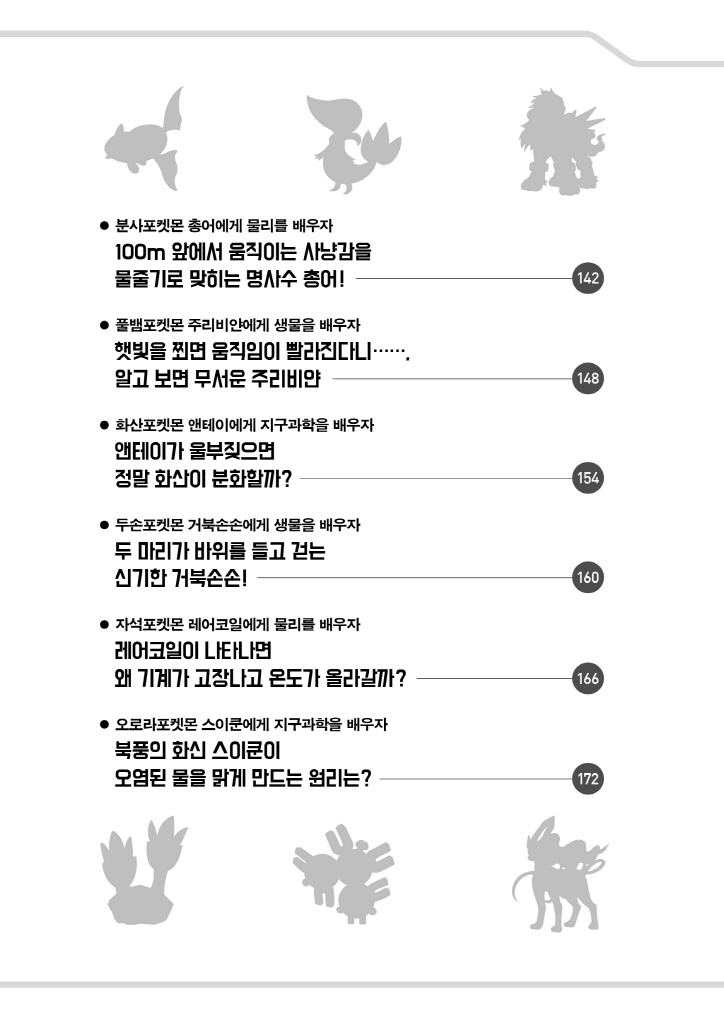 ● 분사포켓몬 총어에게 물리를 배우자
100m 앞에서 움직이는 사냥감을 물줄기로 맞히는 명사수 총어! 142

● 풀뱀포켓몬 주리비얀에게 생물을 배우자
햇빛을 쬐면 움직임이 빨라진다니……. 알고 보면 무서운 주리비얀 148

● 화산포켓몬 앤테이에게 지구과학을 배우자
앤테이가 울부짖으면 정말 화산이 분화할까? 154

● 두손포켓몬 거북손손에게 생물을 배우자
두 마리가 바위를 들고 걷는 신기한 거북손손! 160

● 자석포켓몬 레어코일에게 물리를 배우자
레어코일이 나타나면 왜 기계가 고장나고 온도가 올라갈까? 166

● 오로라포켓몬 스이쿤에게 지구과학을 배우자
북풍의 화신 스이쿤이 오염된 물을 맑게 만드는 원리는? 172